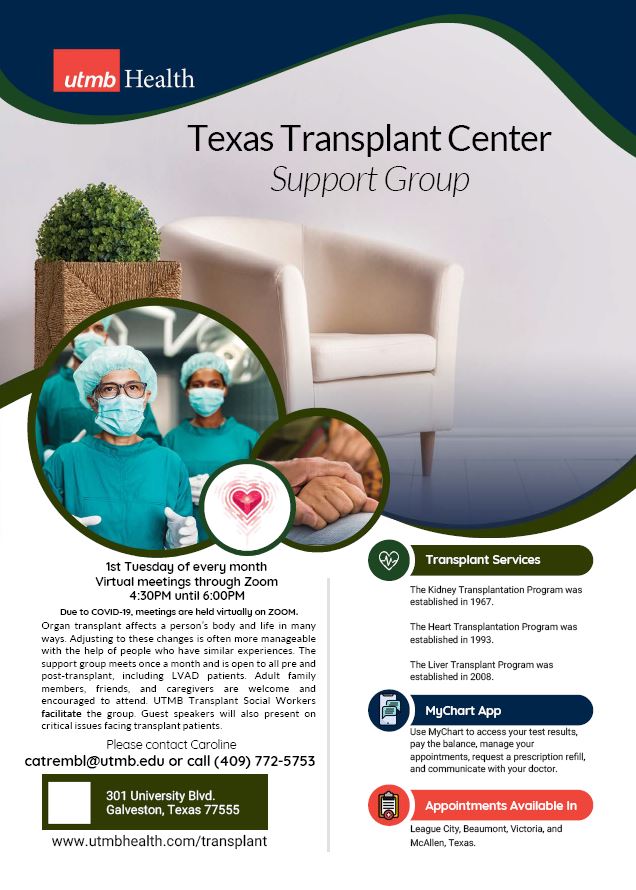 utmb Health

Texas Transplant Center
Support Group

1st Tuesday of every month
Virtual meetings through Zoom
4:30PM until 6:00PM

Due to COVID-19, meetings are held virtually on ZOOM.

Organ transplant affects a person's body and life in many ways. Adjusting to these changes is often more manageable with the help of people who have similar experiences. The support group meets once a month and is open to all pre and post-transplant, including LVAD patients. Adult family members, friends, and caregivers are welcome and encouraged to attend. UTMB Transplant Social Workers facilitate the group. Guest speakers will also present on critical issues facing transplant patients.

Please contact Caroline
catrembl@utmb.edu or call (409) 772-5753

301 University Blvd.
Galveston, Texas 77555

www.utmbhealth.com/transplant

Transplant Services

The Kidney Transplantation Program was established in 1967.

The Heart Transplantation Program was established in 1993.

The Liver Transplant Program was established in 2008.

MyChart App

Use MyChart to access your test results, pay the balance, manage your appointments, request a prescription refill, and communicate with your doctor.

Appointments Available In

League City, Beaumont, Victoria, and McAllen, Texas.